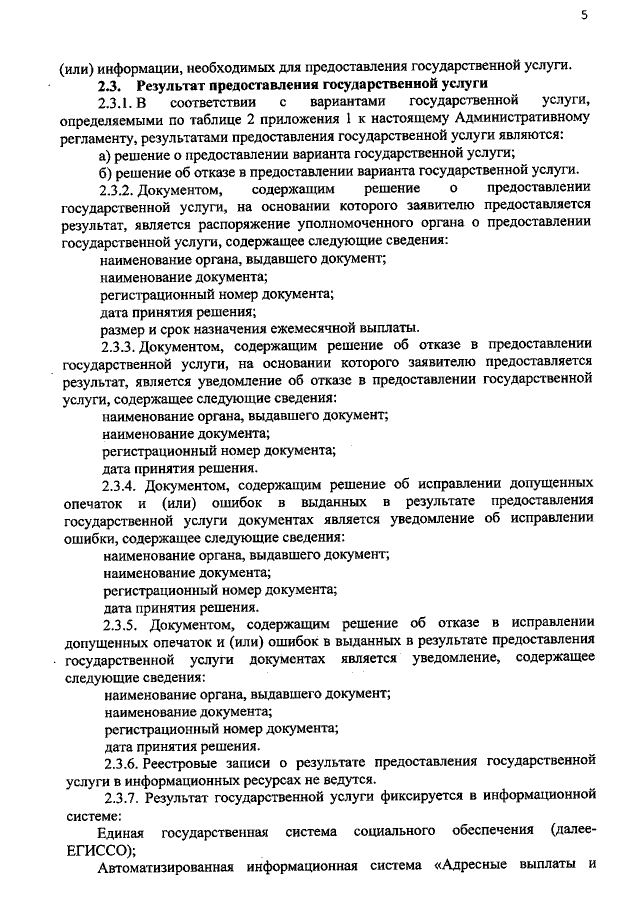 5

(или) информации, необходимых для предоставления государственной услуги.

2.3. Результат предоставления государственной услуги

2.3.1. В соответствии с вариантами государственной услуги, определяемыми по таблице 2 приложения 1 к настоящему Административному регламенту, результатами предоставления государственной услуги являются:

а) решение о предоставлении варианта государственной услуги;

б) решение об отказе в предоставлении варианта государственной услуги.

2.3.2. Документом, содержащим решение о предоставлении государственной услуги, на основании которого заявителю предоставляется результат, является распоряжение уполномоченного органа о предоставлении государственной услуги, содержащее следующие сведения:

наименование органа, выдавшего документ;

наименование документа;

регистрационный номер документа;

дата принятия решения;

размер и срок назначения ежемесячной выплаты.

2.3.3. Документом, содержащим решение об отказе в предоставлении государственной услуги, на основании которого заявителю предоставляется результат, является уведомление об отказе в предоставлении государственной услуги, содержащее следующие сведения:

наименование органа, выдавшего документ;

наименование документа;

регистрационный номер документа;

дата принятия решения.

2.3.4. Документом, содержащим решение об исправлении допущенных опечаток и (или) ошибок в выданных в результате предоставления государственной услуги документах является уведомление об исправлении ошибки, содержащее следующие сведения:

наименование органа, выдавшего документ;

наименование документа;

регистрационный номер документа;

дата принятия решения.

2.3.5. Документом, содержащим решение об отказе в исправлении допущенных опечаток и (или) ошибок в выданных в результате предоставления государственной услуги документах является уведомление, содержащее следующие сведения:

наименование органа, выдавшего документ;

наименование документа;

регистрационный номер документа;

дата принятия решения.

2.3.6. Реестровые записи о результате предоставления государственной услуги в информационных ресурсах не ведутся.

2.3.7. Результат государственной услуги фиксируется в информационной системе:

Единая государственная система социального обеспечения (далее-ЕГИССО);

Автоматизированная информационная система «Адресные выплаты и